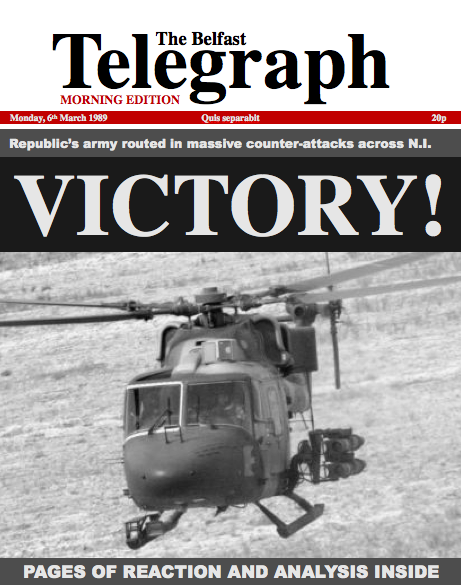 The Belfast
Telegraph
MORNING EDITION

Monday, 6th March 1989 Quis separabit 20p

Republic's army routed in massive counter-attacks across N.I.

VICTORY!

PAGES OF REACTION AND ANALYSIS INSIDE